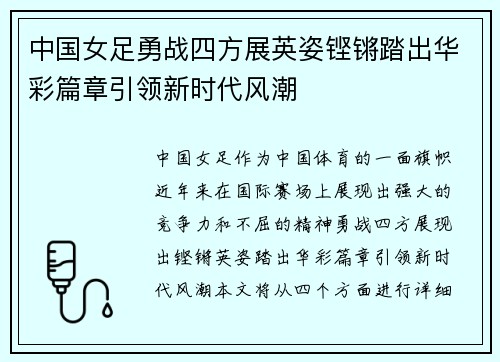 中国女足勇战四方展英姿铿锵踏出华彩篇章引领新时代风潮

中国女足作为中国体育的一面旗帜近年来在国际赛场上展现出强大的竞争力和不屈的精神勇战四方展现出铿锵英姿踏出华彩篇章引领新时代风潮本文将从四个方面进行详细